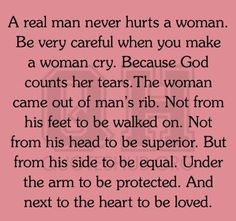 A real man never hurts a woman. Be very careful when you make a woman cry. Because God counts her tears.The woman came out of man's rib. Not from his feet to be walked on. Not from his head to be superior. But from his side to be equal. Under the arm to be protected. And next to the heart to be loved.